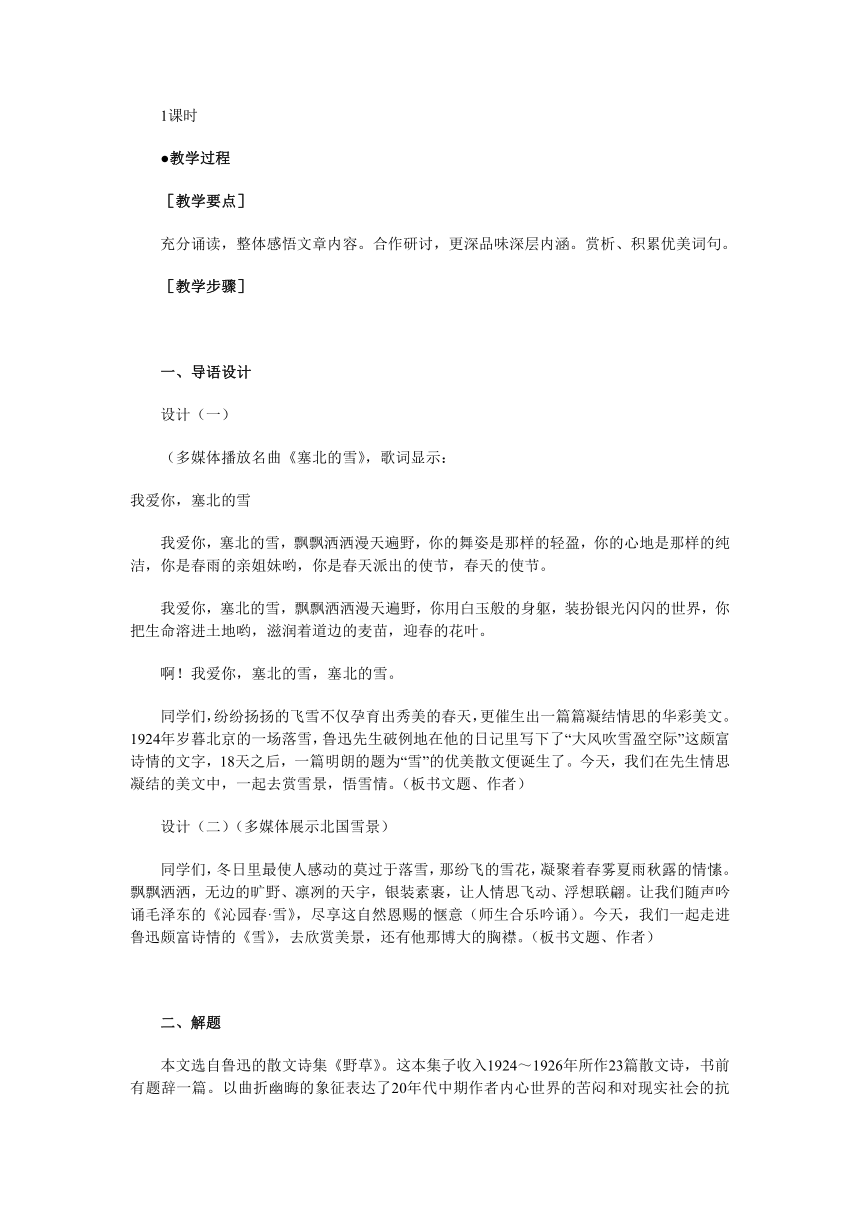 1课时

●教学过程

［教学要点］

充分诵读，整体感悟文章内容。合作研讨，更深品味深层内涵。赏析、积累优美词句。

［教学步骤］

一、导语设计

设计（一）

（多媒体播放名曲《塞北的雪》，歌词显示：

我爱你，塞北的雪

我爱你，塞北的雪，飘飘洒洒漫天遍野，你的舞姿是那样的轻盈，你的心地是那样的纯洁，你是春雨的亲姐妹哟，你是春天派出的使节，春天的使节。

我爱你，塞北的雪，飘飘洒洒漫天遍野，你用白玉般的身躯，装扮银光闪闪的世界，你把生命溶进土地哟，滋润着道边的麦苗，迎春的花叶。

啊！我爱你，塞北的雪，塞北的雪。

同学们，纷纷扬扬的飞雪不仅孕育出秀美的春天，更催生出一篇篇凝结情思的华彩美文。1924年岁暮北京的一场落雪，鲁迅先生破例地在他的日记里写下了“大风吹雪盈空际”这颇富诗情的文字，18天之后，一篇明朗的题为“雪”的优美散文便诞生了。今天，我们在先生情思凝结的美文中，一起去赏雪景，悟雪情。（板书文题、作者）

设计（二）（多媒体展示北国雪景）

同学们，冬日里最使人感动的莫过于落雪，那纷飞的雪花，凝聚着春雾夏雨秋露的情愫。飘飘洒洒，无边的旷野、凛冽的天宇，银装素裹，让人情思飞动、浮想联翩。让我们随声吟诵毛泽东的《沁园春·雪》，尽享这自然恩赐的惬意（师生合乐吟诵）。今天，我们一起走进鲁迅颇富诗情的《雪》，去欣赏美景，还有他那博大的胸襟。（板书文题、作者）

二、解题

本文选自鲁迅的散文诗集《野草》。这本集子收入1924～1926年所作23篇散文诗，书前有题辞一篇。以曲折幽晦的象征表达了20年代中期作者内心世界的苦闷和对现实社会的抗